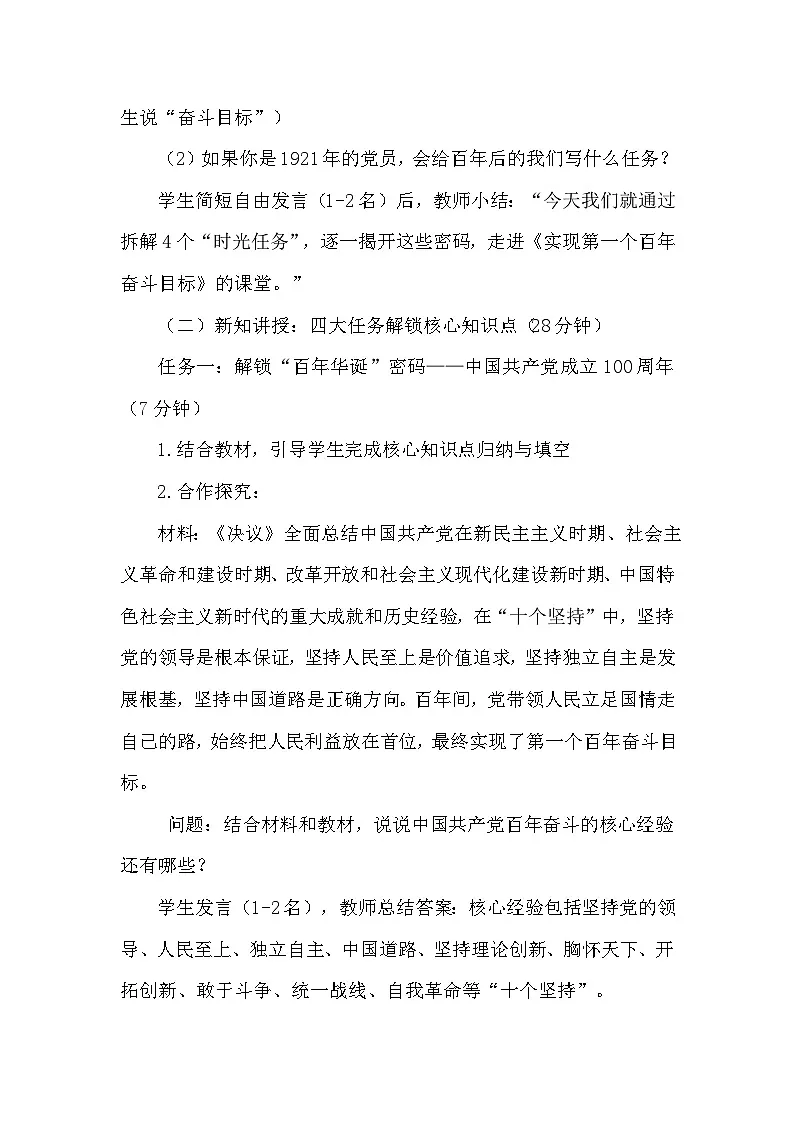 生说“奋斗目标”）

（2）如果你是1921年的党员，会给百年后的我们写什么任务？

学生简短自由发言（1-2名）后，教师小结：“今天我们就通过拆解4个“时光任务”，逐一揭开这些密码，走进《实现第一个百年奋斗目标》的课堂。”

（二）新知讲授：四大任务解锁核心知识点（28分钟）

任务一：解锁“百年华诞”密码——中国共产党成立100周年（7分钟）

1.结合教材，引导学生完成核心知识点归纳与填空

2.合作探究：

材料：《决议》全面总结中国共产党在新民主主义时期、社会主义革命和建设时期、改革开放和社会主义现代化建设新时期、中国特色社会主义新时代的重大成就和历史经验，在“十个坚持”中，坚持党的领导是根本保证，坚持人民至上是价值追求，坚持独立自主是发展根基，坚持中国道路是正确方向。百年间，党带领人民立足国情走自己的路，始终把人民利益放在首位，最终实现了第一个百年奋斗目标。

问题：结合材料和教材，说说中国共产党百年奋斗的核心经验还有哪些？

学生发言（1-2名），教师总结答案：核心经验包括坚持党的领导、人民至上、独立自主、中国道路、坚持理论创新、胸怀天下、开拓创新、敢于斗争、统一战线、自我革命等“十个坚持”。